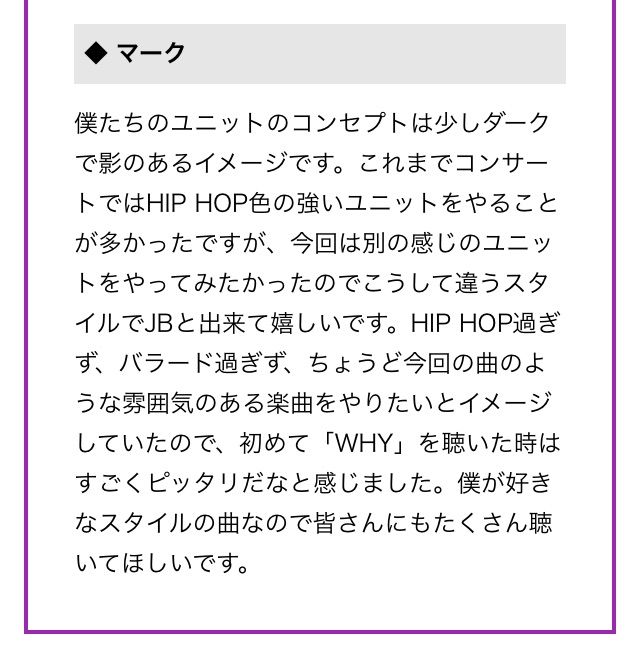 ◆ マーク

僕たちのユニットのコンセプトは少しダークで影のあるイメージです。これまでコンサートではHIP HOP色の強いユニットをやることが多かったですが、今回は別の感じのユニットをやってみたかったのでこうして違うスタイルでJBと出来て嬉しいです。HIP HOP過ぎず、バラード過ぎず、ちょうど今回の曲のような雰囲気のある楽曲をやりたいとイメージしていたので、初めて「WHY」を聴いた時はすごくピッタリだなと感じました。僕が好きなスタイルの曲なので皆さんにもたくさん聴いてほしいです。